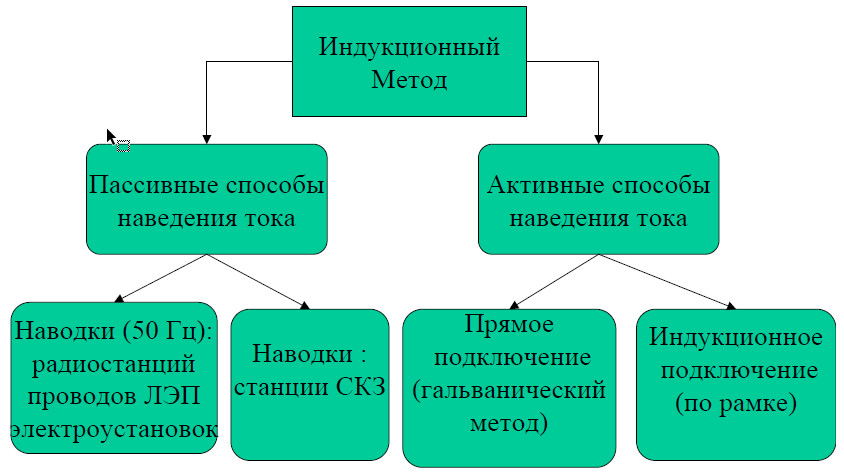 Индукционный Метод

Пассивные способы наведения тока

Активные способы наведения тока

Наводки (50 Гц): радиостанций проводов ЛЭП электроустановок

Наводки : станции СКЗ

Прямое подключение (гальванический метод)

Индукционное подключение (по рамке)